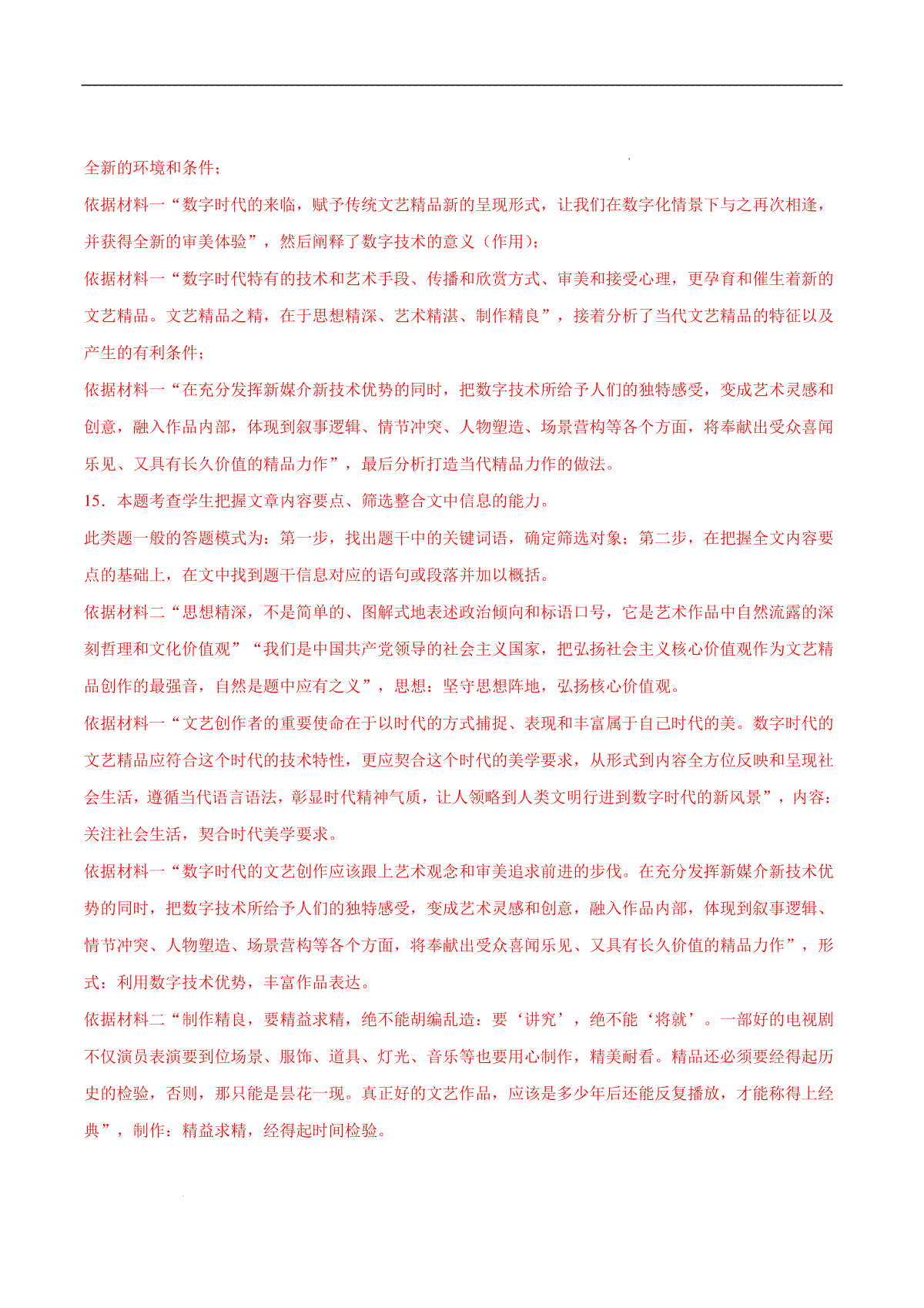 全新的环境和条件；

依据材料一“数字时代的来临，赋予传统文艺精品新的呈现形式，让我们在数字化情景下与之再次相逢，并获得全新的审美体验”，然后阐释了数字技术的意义（作用）；

依据材料一“数字时代特有的技术和艺术手段、传播和欣赏方式、审美和接受心理，更孕育和催生着新的文艺精品。文艺精品之精，在于思想精深、艺术精湛、制作精良”，接着分析了当代文艺精品的特征以及产生的有利条件；

依据材料一“在充分发挥新媒介新技术优势的同时，把数字技术所给予人们的独特感受，变成艺术灵感和创意，融入作品内部，体现到叙事逻辑、情节冲突、人物塑造、场景营构等各个方面，将奉献出受众喜闻乐见、又具有长久价值的精品力作”，最后分析打造当代精品力作的做法。

15．本题考查学生把握文章内容要点、筛选整合文中信息的能力。

此类题一般的答题模式为：第一步，找出题干中的关键词语，确定筛选对象；第二步，在把握全文内容要点的基础上，在文中找到题干信息对应的语句或段落并加以概括。

依据材料二“思想精深，不是简单的、图解式地表述政治倾向和标语口号，它是艺术作品中自然流露的深刻哲理和文化价值观”“我们是中国共产党领导的社会主义国家，把弘扬社会主义核心价值观作为文艺精品创作的最强音，自然是题中应有之义”，思想：坚守思想阵地，弘扬核心价值观。

依据材料一“文艺创作者的重要使命在于以时代的方式捕捉、表现和丰富属于自己时代的美。数字时代的文艺精品应符合这个时代的技术特性，更应契合这个时代的美学要求，从形式到内容全方位反映和呈现社会生活，遵循当代语言语法，彰显时代精神气质，让人领略到人类文明行进到数字时代的新风景”，内容：关注社会生活，契合时代美学要求。

依据材料一“数字时代的文艺创作应该跟上艺术观念和审美追求前进的步伐。在充分发挥新媒介新技术优势的同时，把数字技术所给予人们的独特感受，变成艺术灵感和创意，融入作品内部，体现到叙事逻辑、情节冲突、人物塑造、场景营构等各个方面，将奉献出受众喜闻乐见、又具有长久价值的精品力作”，形式：利用数字技术优势，丰富作品表达。

依据材料二“制作精良，要精益求精，绝不能胡编乱造：要‘讲究’，绝不能‘将就’。一部好的电视剧不仅演员表演要到位场景、服饰、道具、灯光、音乐等也要用心制作，精美耐看。精品还必须要经得起历史的检验，否则，那只能是昙花一现。真正好的文艺作品，应该是多少年后还能反复播放，才能称得上经典”，制作：精益求精，经得起时间检验。